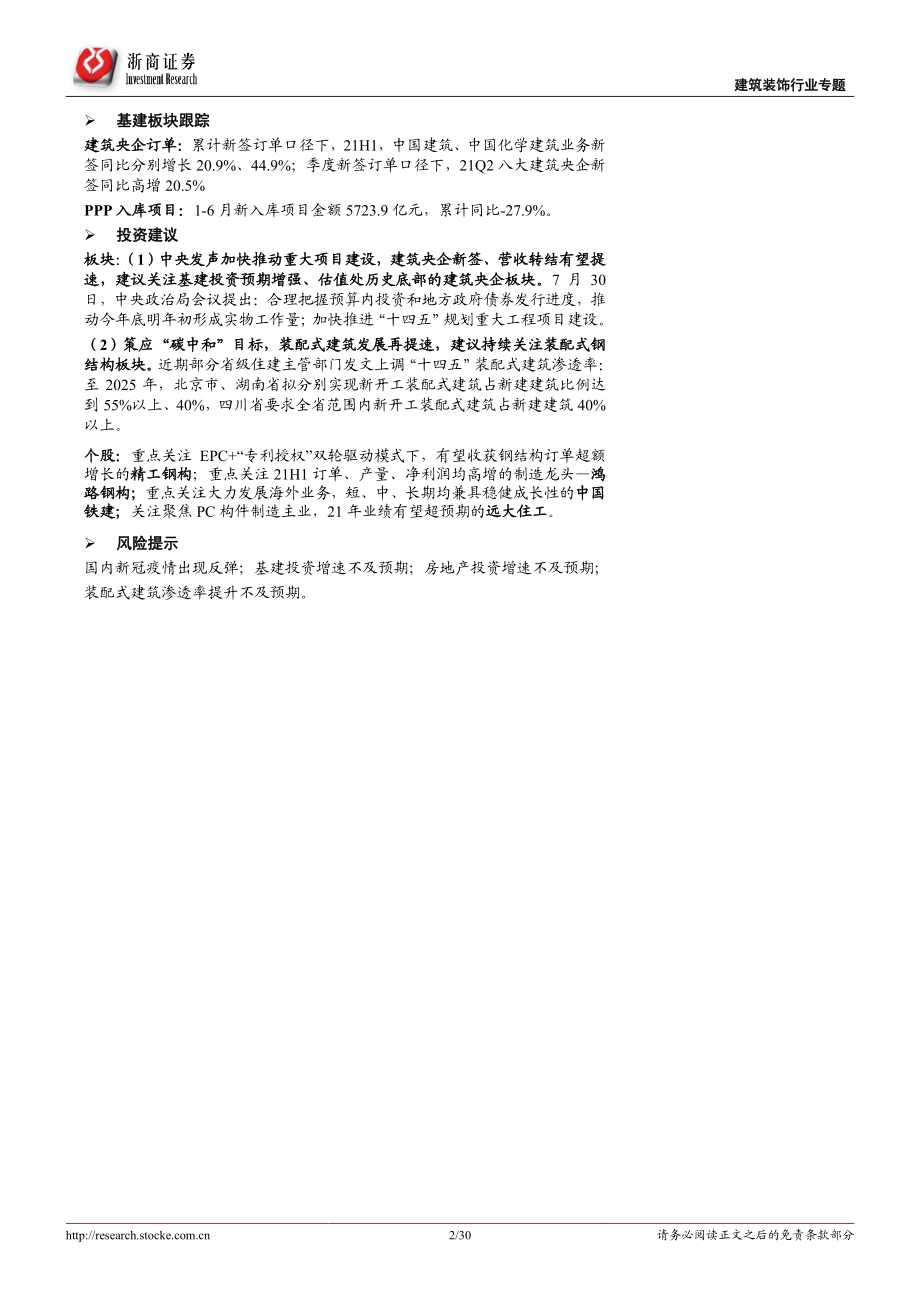 浙商证券
Investment Research

建筑装饰行业专题

➢ 基建板块跟踪

建筑央企订单：累计新签订单口径下，21H1，中国建筑、中国化学建筑业务新签同比分别增长 20.9%、44.9%；季度新签订单口径下，21Q2 八大建筑央企新签同比高增 20.5%

PPP 入库项目：1-6 月新入库项目金额 5723.9 亿元，累计同比-27.9%。

➢ 投资建议

板块：（1）中央发声加快推动重大项目建设，建筑央企新签、营收转结有望提速，建议关注基建投资预期增强、估值处历史底部的建筑央企板块。7 月 30 日，中央政治局会议提出：合理把握预算内投资和地方政府债券发行进度，推动今年底明年初形成实物工作量；加快推进“十四五”规划重大工程项目建设。

（2）策应“碳中和”目标，装配式建筑发展再提速，建议持续关注装配式钢结构板块。近期部分省级住建主管部门发文上调“十四五”装配式建筑渗透率：至 2025 年，北京市、湖南省拟分别实现新开工装配式建筑占新建建筑比例达到 55%以上、40%，四川省要求全省范围内新开工装配式建筑占新建建筑 40%以上。

个股：重点关注 EPC+“专利授权”双轮驱动模式下，有望收获钢结构订单超额增长的精工钢构；重点关注 21H1 订单、产量、净利润均高增的制造龙头—鸿路钢构；重点关注大力发展海外业务，短、中、长期均兼具稳健成长性的中国铁建；关注聚焦 PC 构件制造主业，21 年业绩有望超预期的远大住工。

➢ 风险提示

国内新冠疫情出现反弹；基建投资增速不及预期；房地产投资增速不及预期；装配式建筑渗透率提升不及预期。

http://research.stocke.com.cn 2/30 请务必阅读正文之后的免责条款部分